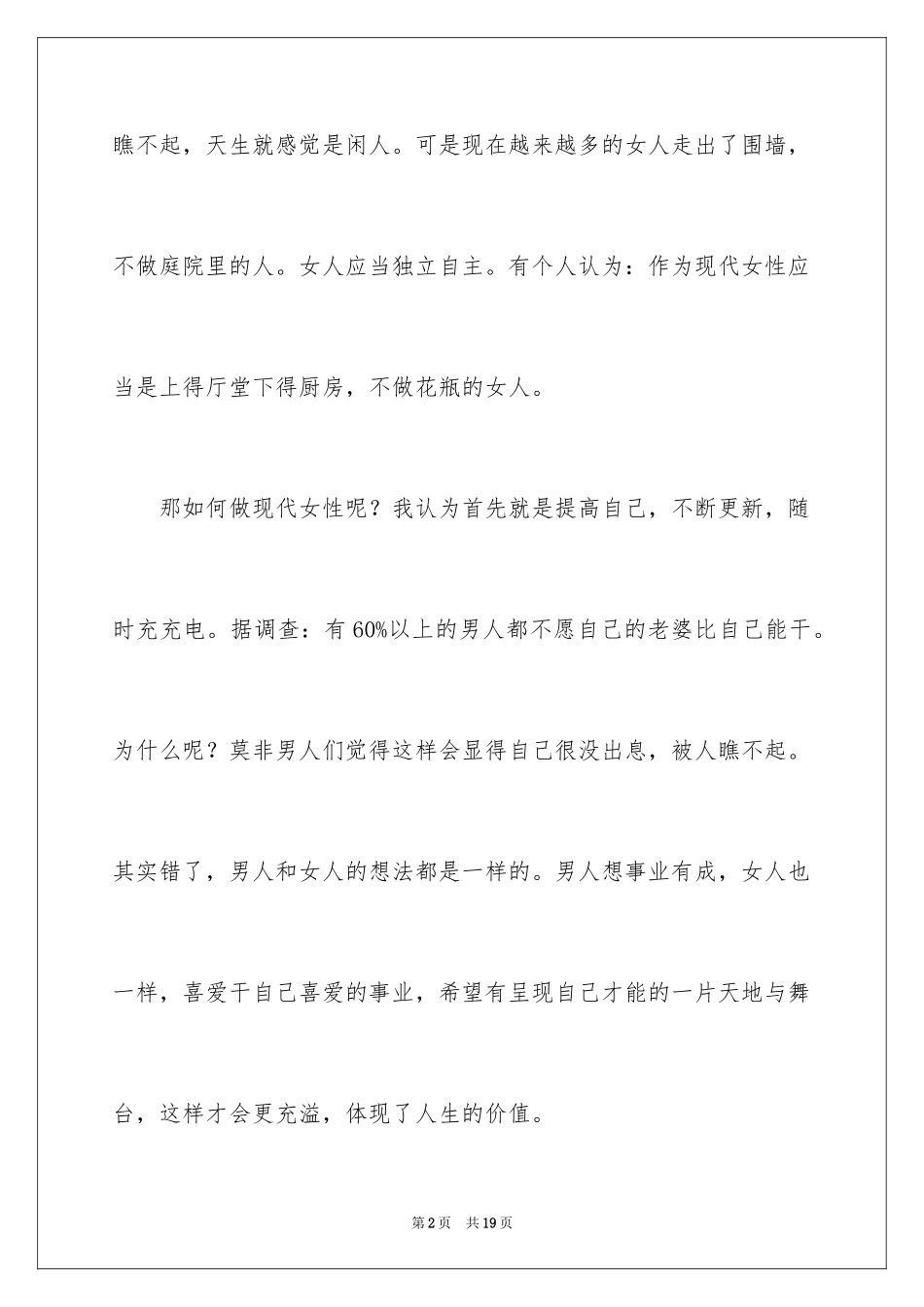 瞧不起，天生就感觉是闲人。可是现在越来越多的女人走出了围墙，不做庭院里的人。女人应当独立自主。有个人认为：作为现代女性应当是上得厅堂下得厨房，不做花瓶的女人。

那如何做现代女性呢？我认为首先就是提高自己，不断更新，随时充充电。据调查：有 60%以上的男人都不愿自己的老婆比自己能干。为什么呢？莫非男人们觉得这样会显得自己很没出息，被人瞧不起。其实错了，男人和女人的想法都是一样的。男人想事业有成，女人也一样，喜爱干自己喜爱的事业，希望有呈现自己才能的一片天地与舞台，这样才会更充溢，体现了人生的价值。

第 2 页　共 19 页